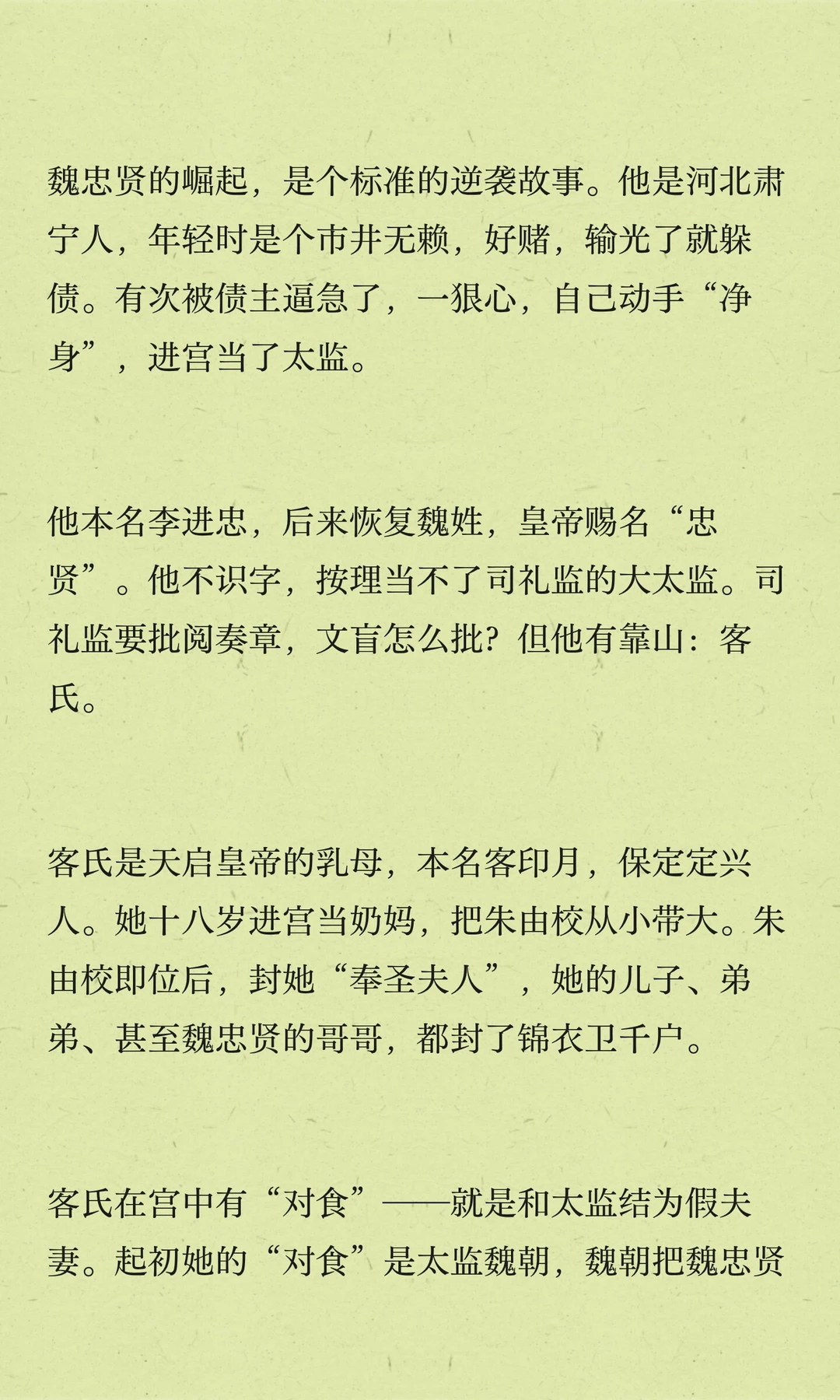 魏忠贤的崛起，是个标准的逆袭故事。他是河北肃宁人，年轻时是个市井无赖，好赌，输光了就躲债。有次被债主逼急了，一狠心，自己动手“净身”，进宫当了太监。

他本名李进忠，后来恢复魏姓，皇帝赐名“忠贤”。他不识字，按理当不了司礼监的大太监。司礼监要批阅奏章，文盲怎么批？但他有靠山：客氏。

客氏是天启皇帝的乳母，本名客印月，保定定兴人。她十八岁进宫当奶妈，把朱由校从小带大。朱由校即位后，封她“奉圣夫人”，她的儿子、弟弟、甚至魏忠贤的哥哥，都封了锦衣卫千户。

客氏在宫中有“对食”——就是和太监结为假夫妻。起初她的“对食”是太监魏朝，魏朝把魏忠贤